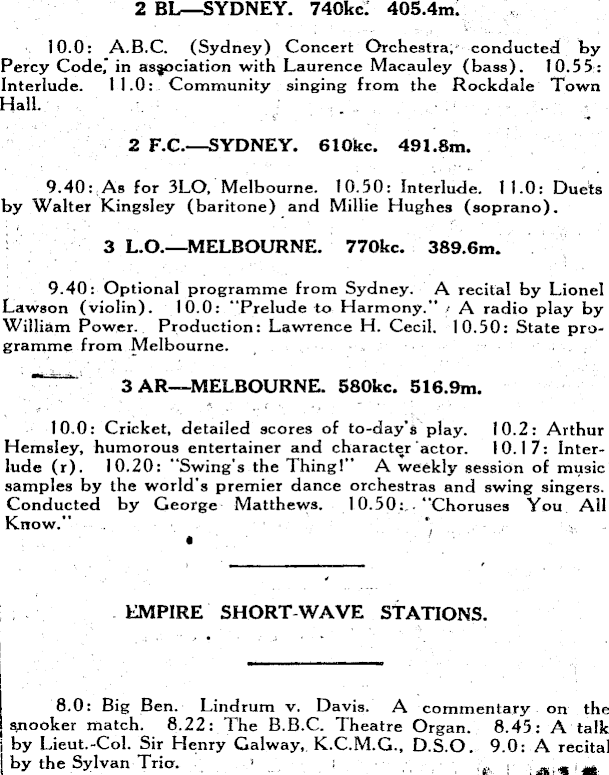 2 BL—SYDNEY. 740kc. 405.4m.

10.0: A.B.C. (Sydney) Concert Orchestra, conducted by Percy Code, in association with Laurence Macauley (bass). 10.55: Interlude. 11.0: Community singing from the Rockdale Town Hall.

2 F.C.—SYDNEY. 610kc. 491.8m.

9.40: As for 3LO, Melbourne. 10.50: Interlude. 11.0: Duets by Walter Kingsley (baritone) and Millie Hughes (soprano).

3 L.O.—MELBOURNE. 770kc. 389.6m.

9.40: Optional programme from Sydney. A recital by Lionel Lawson (violin). 10.0: "Prelude to Harmony." A radio play by William Power. Production: Lawrence H. Cecil. 10.50: State programme from Melbourne.

3 AR—MELBOURNE. 580kc. 516.9m.

10.0: Cricket, detailed scores of to-day's play. 10.2: Arthur Hemsley, humorous entertainer and character actor. 10.17: Interlude (r). 10.20: "Swing's the Thing!" A weekly session of music samples by the world's premier dance orchestras and swing singers. Conducted by George Matthews. 10.50: "Choruses You All Know."

EMPIRE SHORT-WAVE STATIONS.

8.0: Big Ben. Lindrum v. Davis. A commentary on the snooker match. 8.22: The B.B.C. Theatre Organ. 8.45: A talk by Lieut.-Col. Sir Henry Galway, K.C.M.G., D.S.O. 9.0: A recital by the Sylvan Trio.